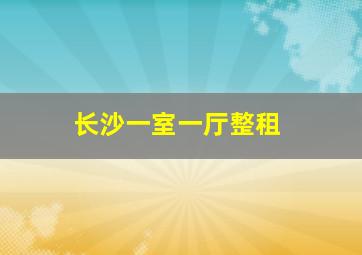 长沙一室一厅整租